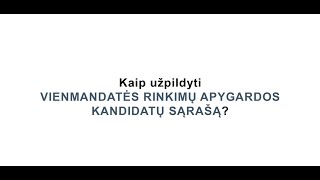 Kaip užpildyti
VIENMANDATĖS RINKIMŲ APYGARDOS KANDIDATŲ SĄRAŠĄ?